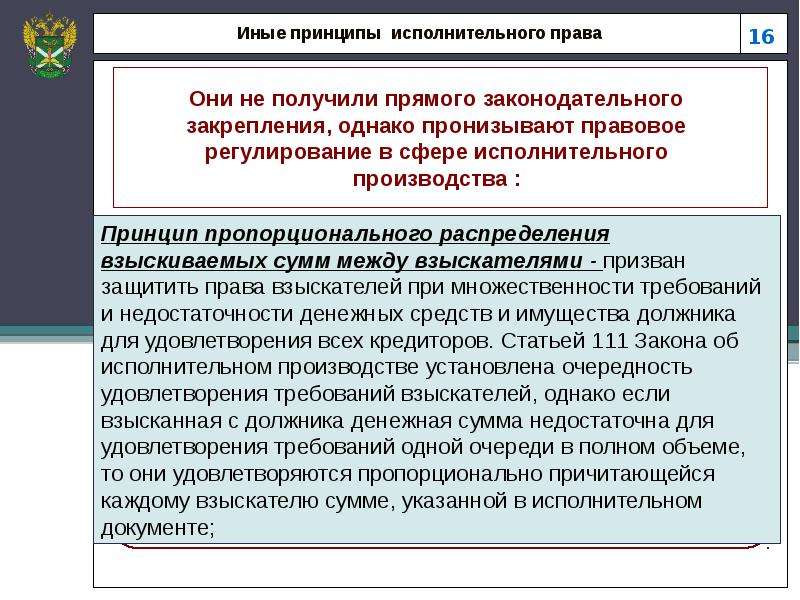 Иные принципы исполнительного права

16

Они не получили прямого законодательного закрепления, однако пронизывают правовое регулирование в сфере исполнительного производства :

Принцип пропорционального распределения взыскиваемых сумм между взыскателями - призван защитить права взыскателей при множественности требований и недостаточности денежных средств и имущества должника для удовлетворения всех кредиторов. Статьей 111 Закона об исполнительном производстве установлена очередность удовлетворения требований взыскателей, однако если взысканная с должника денежная сумма недостаточна для удовлетворения требований одной очереди в полном объеме, то они удовлетворяются пропорционально причитающейся каждому взыскателю сумме, указанной в исполнительном документе;